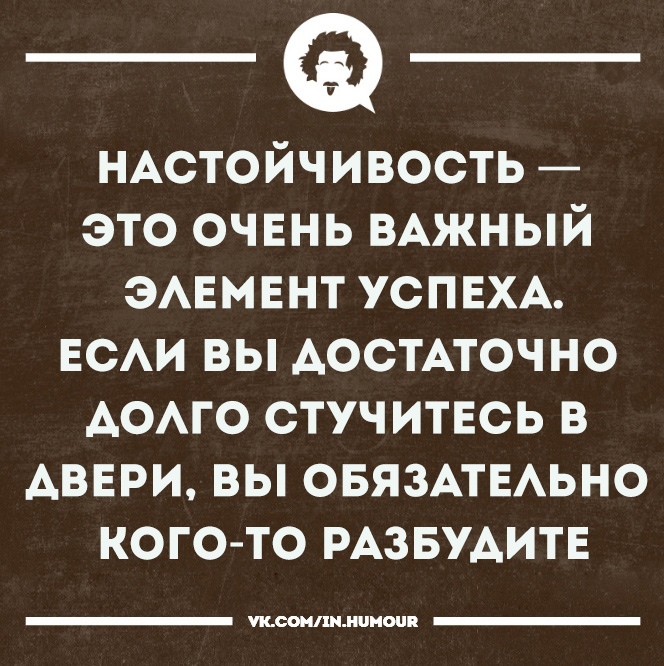 НАСТОЙЧИВОСТЬ — ЭТО ОЧЕНЬ ВАЖНЫЙ ЭЛЕМЕНТ УСПЕХА. ЕСЛИ ВЫ ДОСТАТОЧНО ДОЛГО СТУЧИТЕСЬ В ДВЕРИ, ВЫ ОБЯЗАТЕЛЬНО КОГО-ТО РАЗБУДИТЕ

VK.COM/IN.HUMOUR